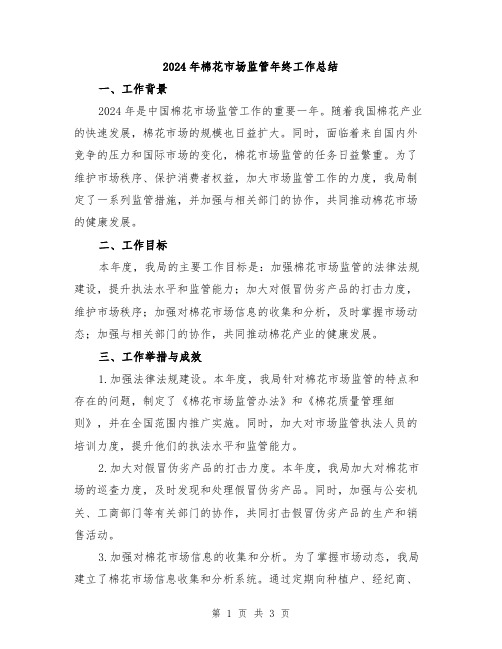 2024年棉花市场监管年终工作总结

一、工作背景

2024年是中国棉花市场监管工作的重要一年。随着我国棉花产业的快速发展，棉花市场的规模也日益扩大。同时，面临着来自国内外竞争的压力和国际市场的变化，棉花市场监管的任务日益繁重。为了维护市场秩序、保护消费者权益，加大市场监管工作的力度，我局制定了一系列监管措施，并加强与相关部门的协作，共同推动棉花市场的健康发展。

二、工作目标

本年度，我局的主要工作目标是：加强棉花市场监管的法律法规建设，提升执法水平和监管能力；加大对假冒伪劣产品的打击力度，维护市场秩序；加强对棉花市场信息的收集和分析，及时掌握市场动态；加强与相关部门的协作，共同推动棉花产业的健康发展。

三、工作举措与成效

1.加强法律法规建设。本年度，我局针对棉花市场监管的特点和存在的问题，制定了《棉花市场监管办法》和《棉花质量管理细则》，并在全国范围内推广实施。同时，加大对市场监管执法人员的培训力度，提升他们的执法水平和监管能力。

2.加大对假冒伪劣产品的打击力度。本年度，我局加大对棉花市场的巡查力度，及时发现和处理假冒伪劣产品。同时，加强与公安机关、工商部门等有关部门的协作，共同打击假冒伪劣产品的生产和销售活动。

3.加强对棉花市场信息的收集和分析。为了掌握市场动态，我局建立了棉花市场信息收集和分析系统。通过定期向种植户、经纪商、

第 1 页 共 3 页